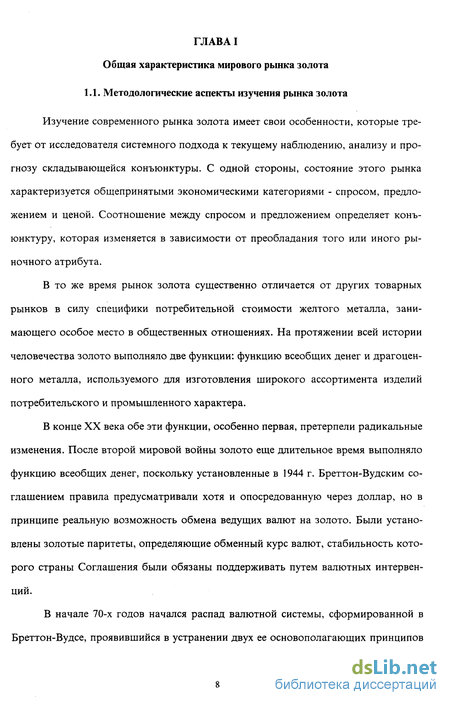 ГЛАВА I

Общая характеристика мирового рынка золота

1.1. Методологические аспекты изучения рынка золота

Изучение современного рынка золота имеет свои особенности, которые требует от исследователя системного подхода к текущему наблюдению, анализу и прогнозу складывающейся конъюнктуры. С одной стороны, состояние этого рынка характеризуется общепринятыми экономическими категориями - спросом, предложением и ценой. Соотношение между спросом и предложением определяет конъюнктуру, которая изменяется в зависимости от преобладания того или иного рыночного атрибута.

В то же время рынок золота существенно отличается от других товарных рынков в силу специфики потребительной стоимости желтого металла, занимающего особое место в общественных отношениях. На протяжении всей истории человечества золото выполняло две функции: функцию всеобщих денег и драгоценного металла, используемого для изготовления широкого ассортимента изделий потребительского и промышленного характера.

В конце XX века обе эти функции, особенно первая, претерпели радикальные изменения. После второй мировой войны золото еще длительное время выполняло функцию всеобщих денег, поскольку установленные в 1944 г. Бреттон-Вудским соглашением правила предусматривали хотя и опосредованную через доллар, но в принципе реальную возможность обмена ведущих валют на золото. Были установлены золотые паритеты, определяющие обменный курс валют, стабильность которого страны Соглашения были обязаны поддерживать путем валютных интервенций.

В начале 70-х годов начался распад валютной системы, сформированной в Бреттон-Вудсе, проявившийся в устранении двух ее основополагающих принципов

8

dsLib.net
библиотека диссертаций